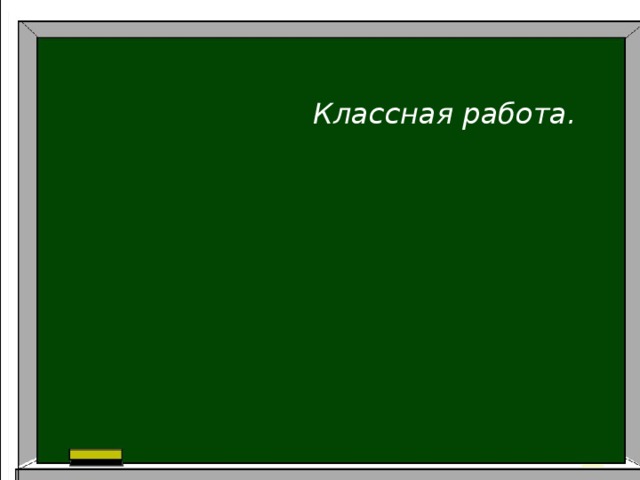 Классная работа.